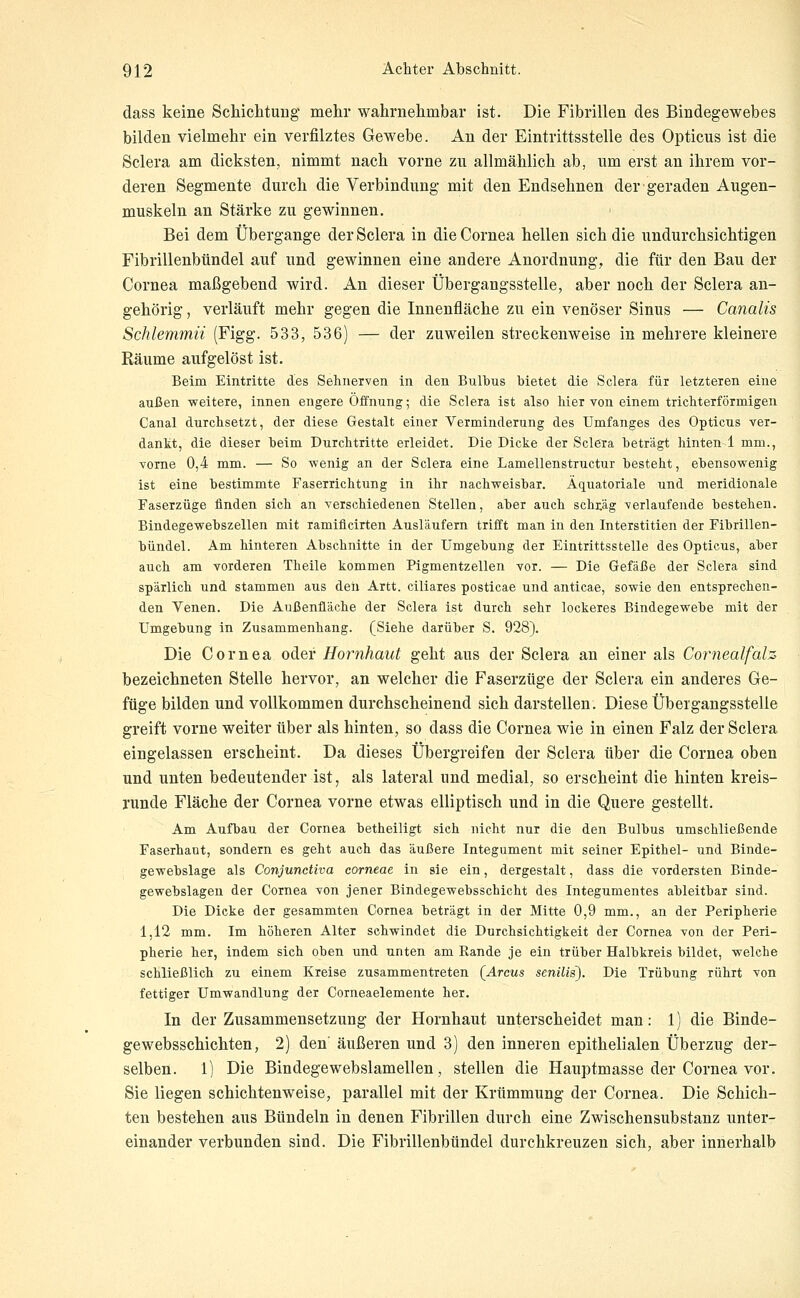 912 Achter Abschnitt.

dass keine Schichtung mehr wahrnehmbar ist. Die Fibrillen des Bindegewebes bilden vielmehr ein verfilztes Gewebe. An der Eintrittsstelle des Opticus ist die Sclera am dicksten, nimmt nach vorne zu allmählich ab, um erst an ihrem vorderen Segmente durch die Verbindung mit den Endsehnen der geraden Augenmuskeln an Stärke zu gewinnen.

Bei dem Übergange der Sclera in die Cornea hellen sich die undurchsichtigen Fibrillenbündel auf und gewinnen eine andere Anordnung, die für den Bau der Cornea maßgebend wird. An dieser Übergangsstelle, aber noch der Sclera angehörig, verläuft mehr gegen die Innenfläche zu ein venöser Sinus — Canalis Schlemmii (Figg. 533, 536) — der zuweilen streckenweise in mehrere kleinere Räume aufgelöst ist.

Beim Eintritte des Sehnerven in den Bulbus bietet die Sclera für letzteren eine außen weitere, innen engere Öffnung; die Sclera ist also hier von einem trichterförmigen Canal durchsetzt, der diese Gestalt einer Verminderung des Umfanges des Opticus verdankt, die dieser beim Durchtritte erleidet. Die Dicke der Sclera beträgt hinten 1 mm., vorne 0,4 mm. — So wenig an der Sclera eine Lamellenstructur besteht, ebensowenig ist eine bestimmte Faserrichtung in ihr nachweisbar. Äquatoriale und meridionale Faserzüge finden sich an verschiedenen Stellen, aber auch schräg verlaufende bestehen. Bindegewebszellen mit ramificirten Ausläufern trifft man in den Interstitien der Fibrillenbündel. Am hinteren Abschnitte in der Umgebung der Eintrittsstelle des Opticus, aber auch am vorderen Theile kommen Pigmentzellen vor. — Die Gefäße der Sclera sind spärlich und stammen aus den Artt. ciliares posticae und anticae, sowie den entsprechenden Venen. Die Außenfläche der Sclera ist durch sehr lockeres Bindegewebe mit der Umgebung in Zusammenhang. (Siehe darüber S. 928).

Die Cornea oder Hornhaut geht aus der Sclera an einer als Cornealfalz bezeichneten Stelle hervor, an welcher die Faserzüge der Sclera ein anderes Gefüge bilden und vollkommen durchscheinend sich darstellen. Diese Übergangsstelle greift vorne weiter über als hinten, so dass die Cornea wie in einen Falz der Sclera eingelassen erscheint. Da dieses Übergreifen der Sclera über die Cornea oben und unten bedeutender ist, als lateral und medial, so erscheint die hinten kreisrunde Fläche der Cornea vorne etwas elliptisch und in die Quere gestellt.

Am Aufbau der Cornea betheiligt sich nicht nur die den Bulbus umschließende Faserhaut, sondern es geht auch das äußere Integument mit seiner Epithel- und Bindegewebslage als Conjunctiva corneae in sie ein, dergestalt, dass die vordersten Bindegewebslagen der Cornea von jener Bindegewebsschicht des Integumentes ableitbar sind.

Die Dicke der gesammten Cornea beträgt in der Mitte 0,9 mm., an der Peripherie 1,12 mm. Im höheren Alter schwindet die Durchsichtigkeit der Cornea von der Peripherie her, indem sich oben und unten am Rande je ein trüber Halbkreis bildet, welche schließlich zu einem Kreise zusammentreten (Arcus senilis). Die Trübung rührt von fettiger Umwandlung der Corneaelemente her.

In der Zusammensetzung der Hornhaut unterscheidet man: 1) die Bindegewebsschichten, 2) den äußeren und 3) den inneren epithelialen Überzug derselben. 1) Die Bindegewebslamellen, stellen die Hauptmasse der Cornea vor. Sie liegen schichtenweise, parallel mit der Krümmung der Cornea. Die Schichten bestehen aus Bündeln in denen Fibrillen durch eine Zwischensubstanz untereinander verbunden sind. Die Fibrillenbündel durchkreuzen sich, aber innerhalb